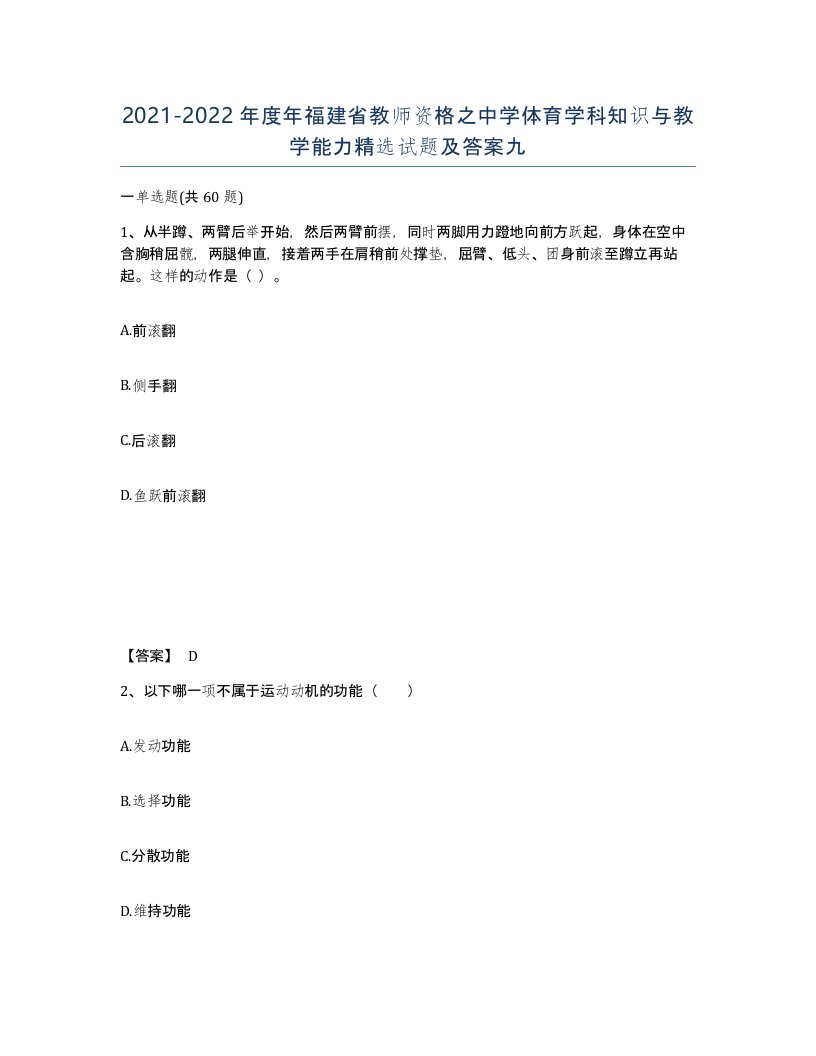 2021-2022年度年福建省教师资格之中学体育学科知识与教学能力精选试题及答案九

一单选题(共60题)

1、从半蹲、两臂后举开始，然后两臂前摆，同时两脚用力蹬地向前方跃起，身体在空中含胸稍屈髋，两腿伸直，接着两手在肩稍前处撑垫，屈臂、低头、团身前滚至蹲立再站起。这样的动作是（ ）。

A.前滚翻

B.侧手翻

C.后滚翻

D.鱼跃前滚翻

【答案】 D

2、以下哪一项不属于运动动机的功能（ ）

A.发动功能

B.选择功能

C.分散功能

D.维持功能